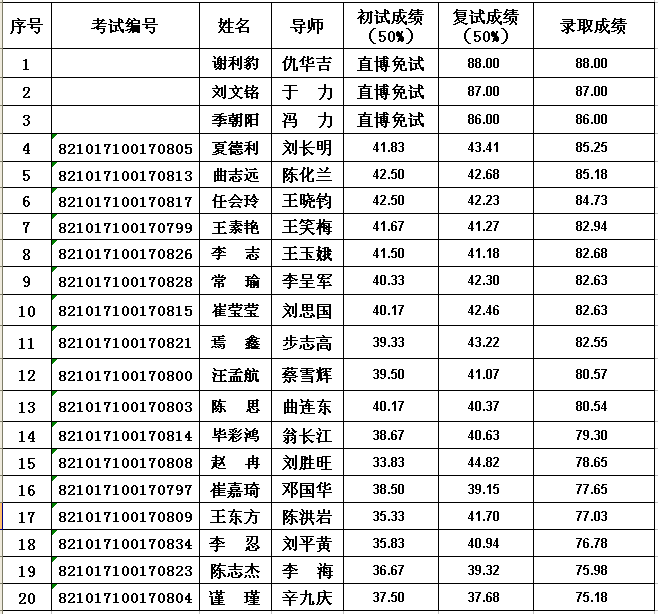 | 序号 | 考试编号 | 姓名 | 导师 | 初试成绩（50%） | 复试成绩（50%） | 录取成绩 |
|---|---|---|---|---|---|---|
| 1 | | 谢利豹 | 仇华吉 | 直博免试 | 88.00 | 88.00 |
| 2 | | 刘文铭 | 于　力 | 直博免试 | 87.00 | 87.00 |
| 3 | | 季朝阳 | 冯　力 | 直博免试 | 86.00 | 86.00 |
| 4 | 821017100170805 | 夏德利 | 刘长明 | 41.83 | 43.41 | 85.25 |
| 5 | 821017100170813 | 曲志远 | 陈化兰 | 42.50 | 42.68 | 85.18 |
| 6 | 821017100170817 | 任会玲 | 王晓钧 | 42.50 | 42.23 | 84.73 |
| 7 | 821017100170799 | 王素艳 | 王笑梅 | 41.67 | 41.27 | 82.94 |
| 8 | 821017100170826 | 李　志 | 王玉娥 | 41.50 | 41.18 | 82.68 |
| 9 | 821017100170828 | 常　瑜 | 李呈军 | 40.33 | 42.30 | 82.63 |
| 10 | 821017100170815 | 崔莹莹 | 刘思国 | 40.17 | 42.46 | 82.63 |
| 11 | 821017100170821 | 焉　鑫 | 步志高 | 39.33 | 43.22 | 82.55 |
| 12 | 821017100170800 | 汪孟航 | 蔡雪辉 | 39.50 | 41.07 | 80.57 |
| 13 | 821017100170803 | 陈　思 | 曲连东 | 40.17 | 40.37 | 80.54 |
| 14 | 821017100170814 | 毕彩鸿 | 翁长江 | 38.67 | 40.63 | 79.30 |
| 15 | 821017100170808 | 赵　冉 | 刘胜旺 | 33.83 | 44.82 | 78.65 |
| 16 | 821017100170797 | 崔嘉琦 | 邓国华 | 38.50 | 39.15 | 77.65 |
| 17 | 821017100170809 | 王东方 | 陈洪岩 | 35.33 | 41.70 | 77.03 |
| 18 | 821017100170834 | 李　忍 | 刘平黄 | 35.83 | 40.94 | 76.78 |
| 19 | 821017100170823 | 陈志杰 | 李　海 | 36.67 | 39.32 | 75.98 |
| 20 | 821017100170804 | 谨　瑾 | 辛九庆 | 37.50 | 37.68 | 75.18 |